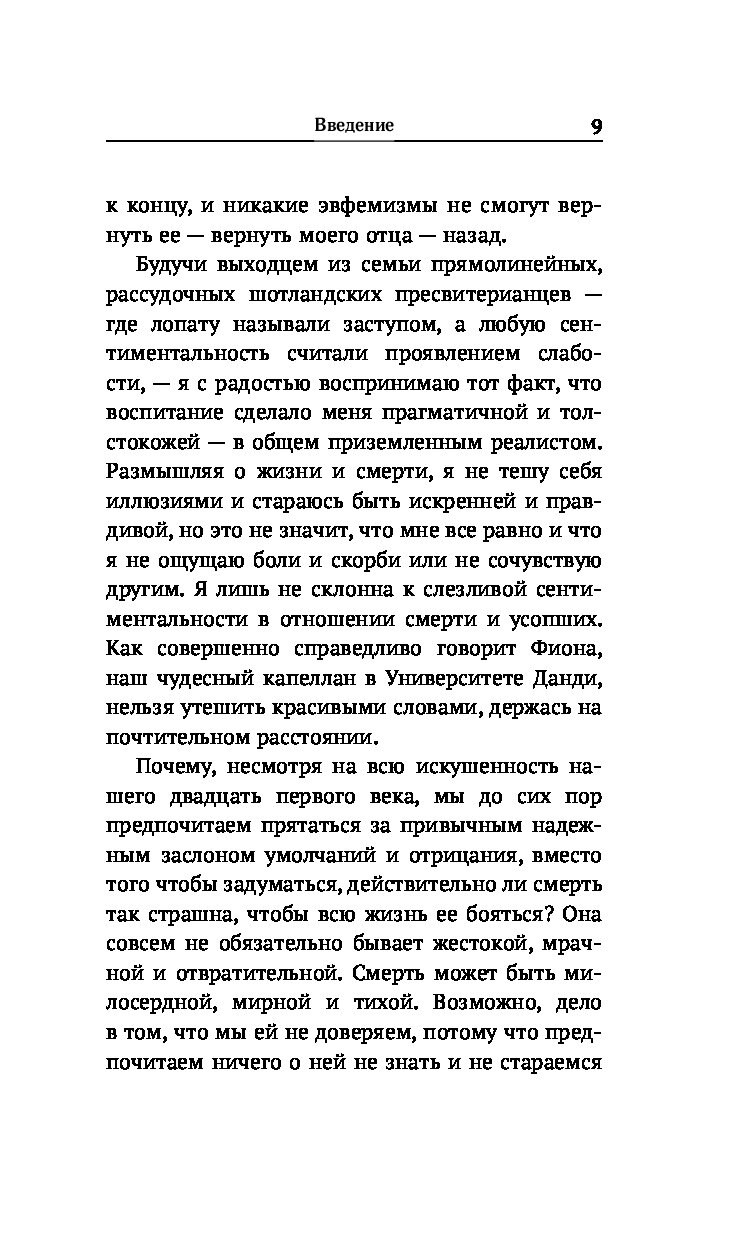 Введение 9

к концу, и никакие эвфемизмы не смогут вернуть ее — вернуть моего отца — назад.

Будучи выходцем из семьи прямолинейных, рассудочных шотландских пресвитерианцев — где лопату называли заступом, а любую сентиментальность считали проявлением слабости, — я с радостью воспринимаю тот факт, что воспитание сделало меня прагматичной и толстокожей — в общем приземленным реалистом. Размышляя о жизни и смерти, я не тешу себя иллюзиями и стараюсь быть искренней и правдивой, но это не значит, что мне все равно и что я не ощущаю боли и скорби или не сочувствую другим. Я лишь не склонна к слезливой сентиментальности в отношении смерти и усопших. Как совершенно справедливо говорит Фиона, наш чудесный капеллан в Университете Данди, нельзя утешить красивыми словами, держась на почтительном расстоянии.

Почему, несмотря на всю искушенность нашего двадцать первого века, мы до сих пор предпочитаем прятаться за привычным надежным заслоном умолчаний и отрицания, вместо того чтобы задуматься, действительно ли смерть так страшна, чтобы всю жизнь ее бояться? Она совсем не обязательно бывает жестокой, мрачной и отвратительной. Смерть может быть милосердной, мирной и тихой. Возможно, дело в том, что мы ей не доверяем, потому что предпочитаем ничего о ней не знать и не стараемся